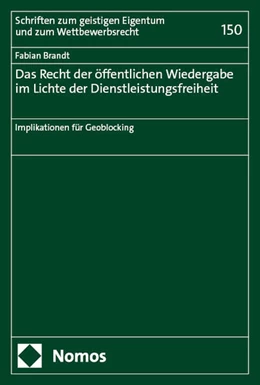 Schriften zum geistigen Eigentum und zum Wettbewerbsrecht

150

Fabian Brandt

Das Recht der öffentlichen Wiedergabe im Lichte der Dienstleistungsfreiheit

Implikationen für Geoblocking

Nomos